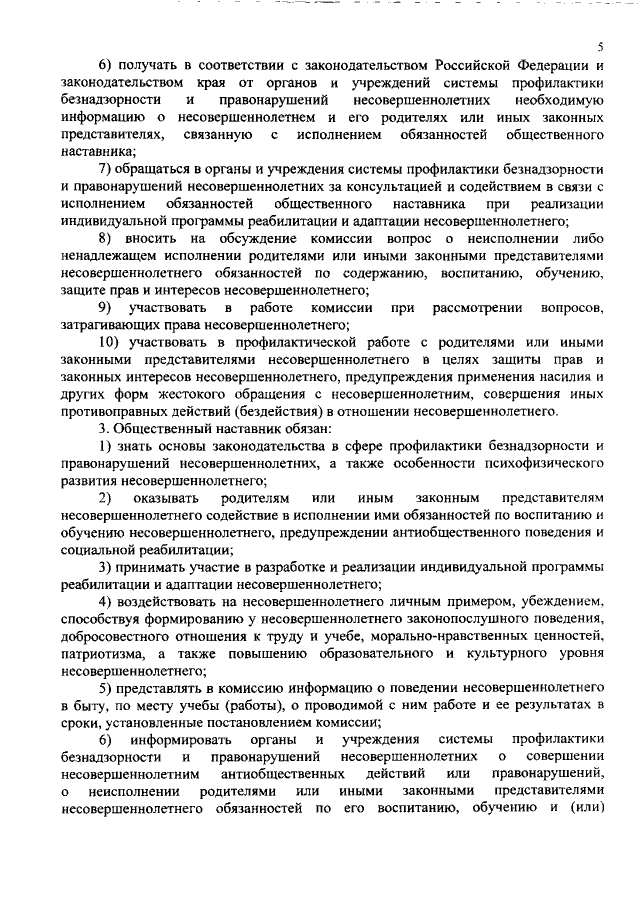 5

6) получать в соответствии с законодательством Российской Федерации и законодательством края от органов и учреждений системы профилактики безнадзорности и правонарушений несовершеннолетних необходимую информацию о несовершеннолетнем и его родителях или иных законных представителях, связанную с исполнением обязанностей общественного наставника;

7) обращаться в органы и учреждения системы профилактики безнадзорности и правонарушений несовершеннолетних за консультацией и содействием в связи с исполнением обязанностей общественного наставника при реализации индивидуальной программы реабилитации и адаптации несовершеннолетнего;

8) вносить на обсуждение комиссии вопрос о неисполнении либо ненадлежащем исполнении родителями или иными законными представителями несовершеннолетнего обязанностей по содержанию, воспитанию, обучению, защите прав и интересов несовершеннолетнего;

9) участвовать в работе комиссии при рассмотрении вопросов, затрагивающих права несовершеннолетнего;

10) участвовать в профилактической работе с родителями или иными законными представителями несовершеннолетнего в целях защиты прав и законных интересов несовершеннолетнего, предупреждения применения насилия и других форм жестокого обращения с несовершеннолетним, совершения иных противоправных действий (бездействия) в отношении несовершеннолетнего.

3. Общественный наставник обязан:

1) знать основы законодательства в сфере профилактики безнадзорности и правонарушений несовершеннолетних, а также особенности психофизического развития несовершеннолетнего;

2) оказывать родителям или иным законным представителям несовершеннолетнего содействие в исполнении ими обязанностей по воспитанию и обучению несовершеннолетнего, предупреждении антиобщественного поведения и социальной реабилитации;

3) принимать участие в разработке и реализации индивидуальной программы реабилитации и адаптации несовершеннолетнего;

4) воздействовать на несовершеннолетнего личным примером, убеждением, способствуя формированию у несовершеннолетнего законопослушного поведения, добросовестного отношения к труду и учебе, морально-нравственных ценностей, патриотизма, а также повышению образовательного и культурного уровня несовершеннолетнего;

5) представлять в комиссию информацию о поведении несовершеннолетнего в быту, по месту учебы (работы), о проводимой с ним работе и ее результатах в сроки, установленные постановлением комиссии;

6) информировать органы и учреждения системы профилактики безнадзорности и правонарушений несовершеннолетних о совершении несовершеннолетним антиобщественных действий или правонарушений, о неисполнении родителями или иными законными представителями несовершеннолетнего обязанностей по его воспитанию, обучению и (или)